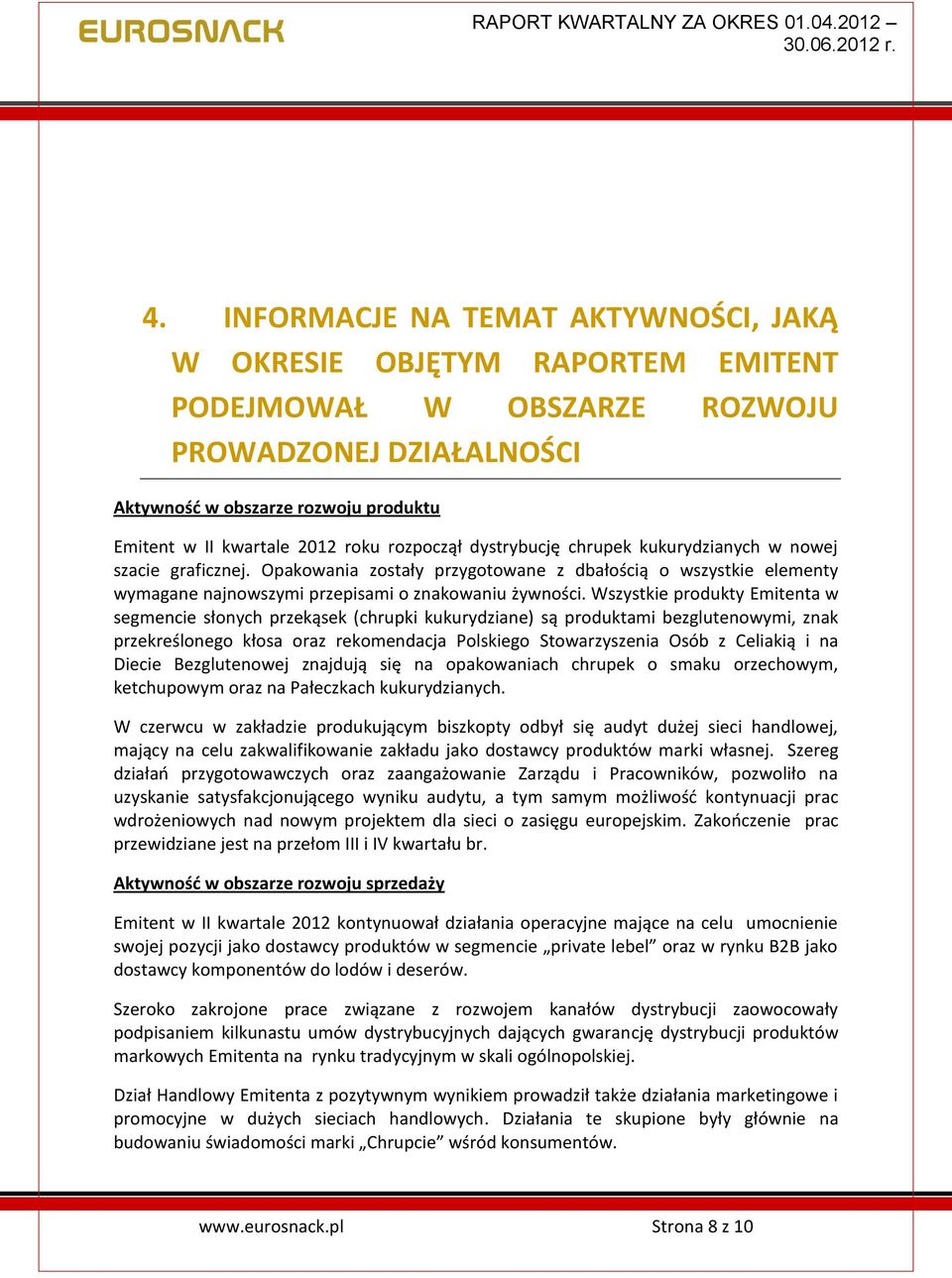 EUROSNACK

RAPORT KWARTALNY ZA OKRES 01.04.2012 – 30.06.2012 r.

4. INFORMACJE NA TEMAT AKTYWNOŚCI, JAKĄ W OKRESIE OBJĘTYM RAPORTEM EMITENT PODEJMOWAŁ W OBSZARZE ROZWOJU PROWADZONEJ DZIAŁALNOŚCI

Aktywność w obszarze rozwoju produktu

Emitent w II kwartale 2012 roku rozpoczął dystrybucję chrupek kukurydzianych w nowej szacie graficznej. Opakowania zostały przygotowane z dbałością o wszystkie elementy wymagane najnowszymi przepisami o znakowaniu żywności. Wszystkie produkty Emitenta w segmencie słonych przekąsek (chrupki kukurydziane) są produktami bezglutenowymi, znak przekreślonego kłosa oraz rekomendacja Polskiego Stowarzyszenia Osób z Celiakią i na Diecie Bezglutenowej znajdują się na opakowaniach chrupek o smaku orzechowym, ketchupowym oraz na Pałeczkach kukurydzianych.

W czerwcu w zakładzie produkującym biszkopty odbył się audyt dużej sieci handlowej, mający na celu zakwalifikowanie zakładu jako dostawcy produktów marki własnej. Szereg działań przygotowawczych oraz zaangażowanie Zarządu i Pracowników, pozwoliło na uzyskanie satysfakcjonującego wyniku audytu, a tym samym możliwość kontynuacji prac wdrożeniowych nad nowym projektem dla sieci o zasięgu europejskim. Zakończenie prac przewidziane jest na przełom III i IV kwartału br.

Aktywność w obszarze rozwoju sprzedaży

Emitent w II kwartale 2012 kontynuował działania operacyjne mające na celu umocnienie swojej pozycji jako dostawcy produktów w segmencie „private lebel” oraz w rynku B2B jako dostawcy komponentów do lodów i deserów.

Szeroko zakrojone prace związane z rozwojem kanałów dystrybucji zaowocowały podpisaniem kilkunastu umów dystrybucyjnych dających gwarancję dystrybucji produktów markowych Emitenta na rynku tradycyjnym w skali ogólnopolskiej.

Dział Handlowy Emitenta z pozytywnym wynikiem prowadził także działania marketingowe i promocyjne w dużych sieciach handlowych. Działania te skupione były głównie na budowaniu świadomości marki „Chrupcie” wśród konsumentów.

www.eurosnack.pl Strona 8 z 10